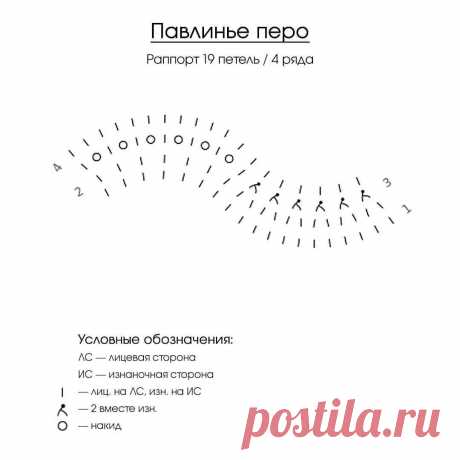 Павлинье перо

Раппорт 19 петель / 4 ряда

4
2
3
1

Условные обозначения:
ЛС — лицевая сторона
ИС — изнаночная сторона
— лиц. на ЛС, изн. на ИС
— 2 вместе изн.
— накид

postila.ru